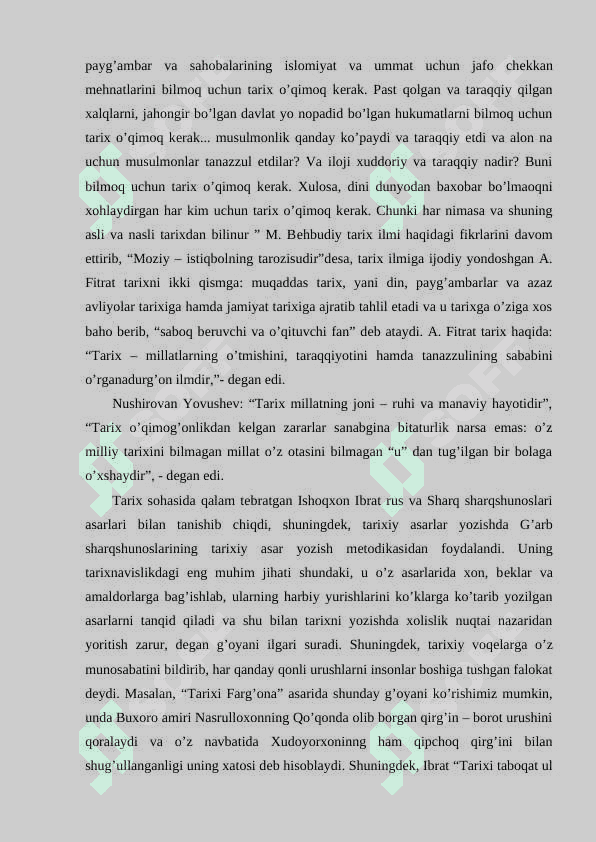 payg’ambar va sahobalarining islomiyat va ummat uchun jafo chekkan mehnatlarini bilmoq uchun tarix o’qimoq kerak. Past qolgan va taraqqiy qilgan xalqlarni, jahongir bo’lgan davlat yo nopadid bo’lgan hukumatlarni bilmoq uchun tarix o’qimoq kerak... musulmonlik qanday ko’paydi va taraqqiy etdi va alon na uchun musulmonlar tanazzul etdilar? Va iloji xuddoriy va taraqqiy nadir? Buni bilmoq uchun tarix o’qimoq kerak. Xulosa, dini dunyodan baxobar bo’lmaoqni xohlaydirgan har kim uchun tarix o’qimoq kerak. Chunki har nimasa va shuning asli va nasli tarixdan bilinur ” M. Behbudiy tarix ilmi haqidagi fikrlarini davom ettirib, “Moziy – istiqbolning tarozisudir”desa, tarix ilmiga ijodiy yondoshgan A. Fitrat tarixni ikki qismga: muqaddas tarix, yani din, payg’ambarlar va azaz avliyolar tarixiga hamda jamiyat tarixiga ajratib tahlil etadi va u tarixga o’ziga xos baho berib, “saboq beruvchi va o’qituvchi fan” deb ataydi. A. Fitrat tarix haqida: “Tarix – millatlarning o’tmishini, taraqqiyotini hamda tanazzulining sababini o’rganadurg’on ilmdir,”- degan edi.

Nushirovan Yovushev: “Tarix millatning joni – ruhi va manaviy hayotidir”, “Tarix o’qimog’onlikdan kelgan zararlar sanabgina bitaturlik narsa emas: o’z milliy tarixini bilmagan millat o’z otasini bilmagan “u” dan tug’ilgan bir bolaga o’xshaydir”, - degan edi.

Tarix sohasida qalam tebratgan Ishoqxon Ibrat rus va Sharq sharqshunoslari asarlari bilan tanishib chiqdi, shuningdek, tarixiy asarlar yozishda G’arb sharqshunoslarining tarixiy asar yozish metodikasidan foydalandi. Uning tarixnavislikdagi eng muhim jihati shundaki, u o’z asarlarida xon, beklar va amaldorlarga bag’ishlab, ularning harbiy yurishlarini ko’klarga ko’tarib yozilgan asarlarni tanqid qiladi va shu bilan tarixni yozishda xolislik nuqtai nazaridan yoritish zarur, degan g’oyani ilgari suradi. Shuningdek, tarixiy voqelarga o’z munosabatini bildirib, har qanday qonli urushlarni insonlar boshiga tushgan falokat deydi. Masalan, “Tarixi Farg’ona” asarida shunday g’oyani ko’rishimiz mumkin, unda Buxoro amiri Nasrulloxonning Qo’qonda olib borgan qirg’in – borot urushini qoralaydi va o’z navbatida Xudoyorxoninng ham qipchoq qirg’ini bilan shug’ullanganligi uning xatosi deb hisoblaydi. Shuningdek, Ibrat “Tarixi taboqat ul